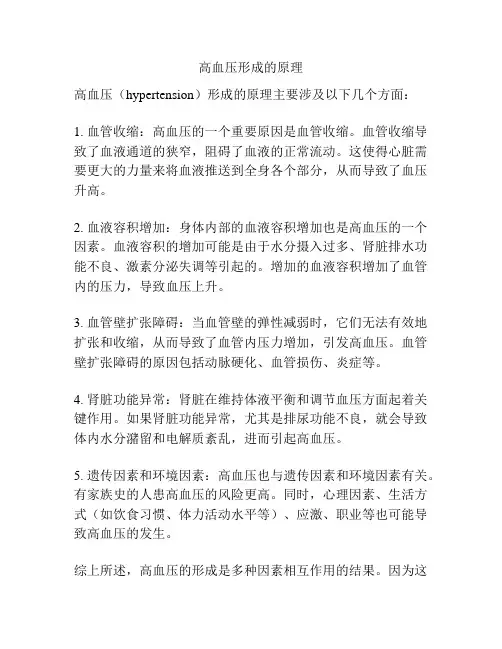 高血压形成的原理

高血压（hypertension）形成的原理主要涉及以下几个方面：

1. 血管收缩：高血压的一个重要原因是血管收缩。血管收缩导致了血液通道的狭窄，阻碍了血液的正常流动。这使得心脏需要更大的力量来将血液推送到全身各个部分，从而导致了血压升高。

2. 血液容积增加：身体内部的血液容积增加也是高血压的一个因素。血液容积的增加可能是由于水分摄入过多、肾脏排水功能不良、激素分泌失调等引起的。增加的血液容积增加了血管内的压力，导致血压上升。

3. 血管壁扩张障碍：当血管壁的弹性减弱时，它们无法有效地扩张和收缩，从而导致了血管内压力增加，引发高血压。血管壁扩张障碍的原因包括动脉硬化、血管损伤、炎症等。

4. 肾脏功能异常：肾脏在维持体液平衡和调节血压方面起着关键作用。如果肾脏功能异常，尤其是排尿功能不良，就会导致体内水分潴留和电解质紊乱，进而引起高血压。

5. 遗传因素和环境因素：高血压也与遗传因素和环境因素有关。有家族史的人患高血压的风险更高。同时，心理因素、生活方式（如饮食习惯、体力活动水平等）、应激、职业等也可能导致高血压的发生。

综上所述，高血压的形成是多种因素相互作用的结果。因为这